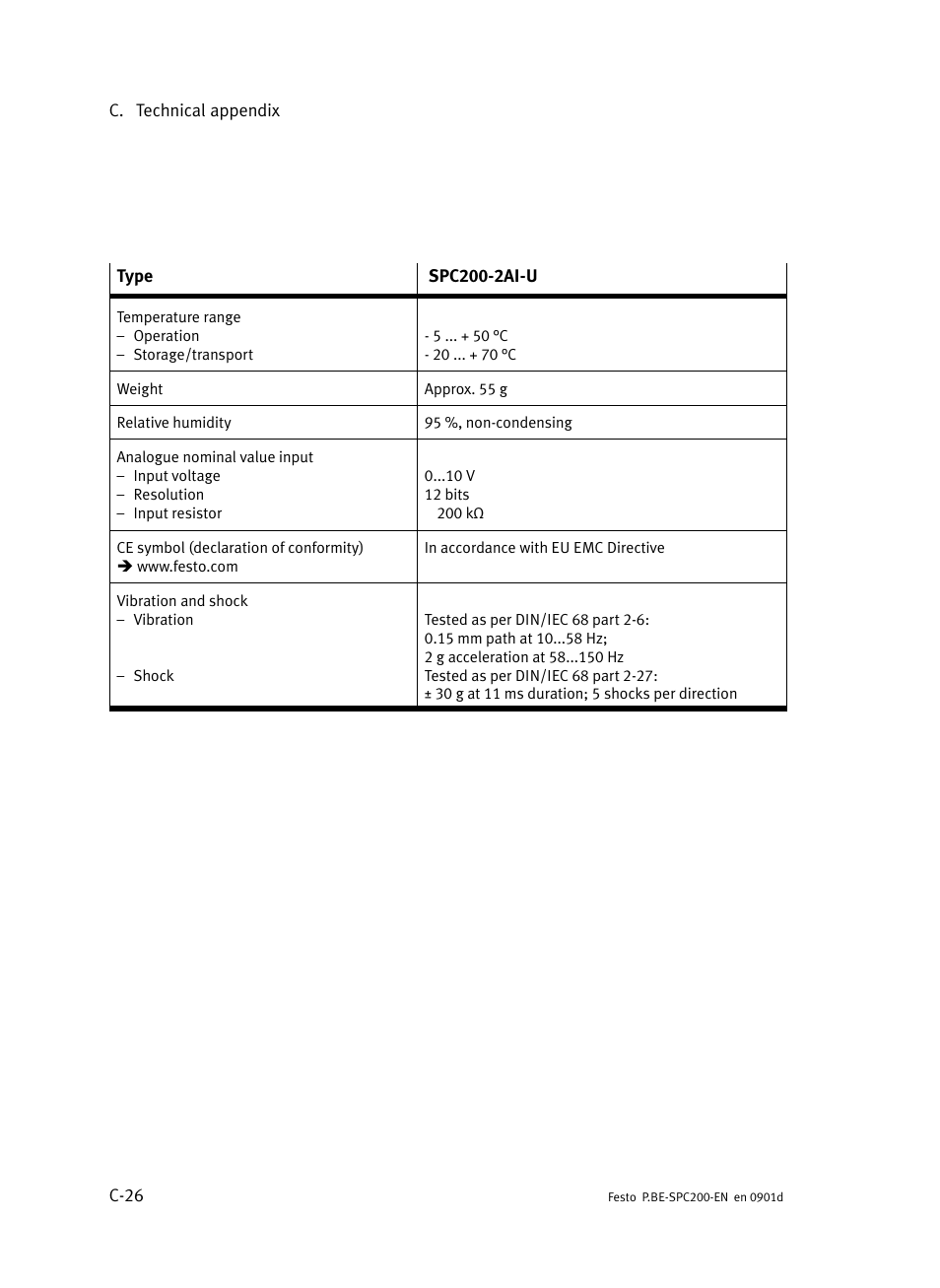 C. Technical appendix

| Type | SPC200-2AI-U |
|---|---|
| Temperature range<br>– Operation<br>– Storage/transport | <br>- 5 ... + 50 °C<br>- 20 ... + 70 °C |
| Weight | Approx. 55 g |
| Relative humidity | 95 %, non-condensing |
| Analogue nominal value input<br>– Input voltage<br>– Resolution<br>– Input resistor | <br>0...10 V<br>12 bits<br>200 kΩ |
| CE symbol (declaration of conformity)<br>➔ www.festo.com | In accordance with EU EMC Directive |
| Vibration and shock<br>– Vibration<br><br><br>– Shock | <br>Tested as per DIN/IEC 68 part 2-6:<br>0.15 mm path at 10...58 Hz;<br>2 g acceleration at 58...150 Hz<br>Tested as per DIN/IEC 68 part 2-27:<br>± 30 g at 11 ms duration; 5 shocks per direction |

C-26

Festo P.BE-SPC200-EN en 0901d